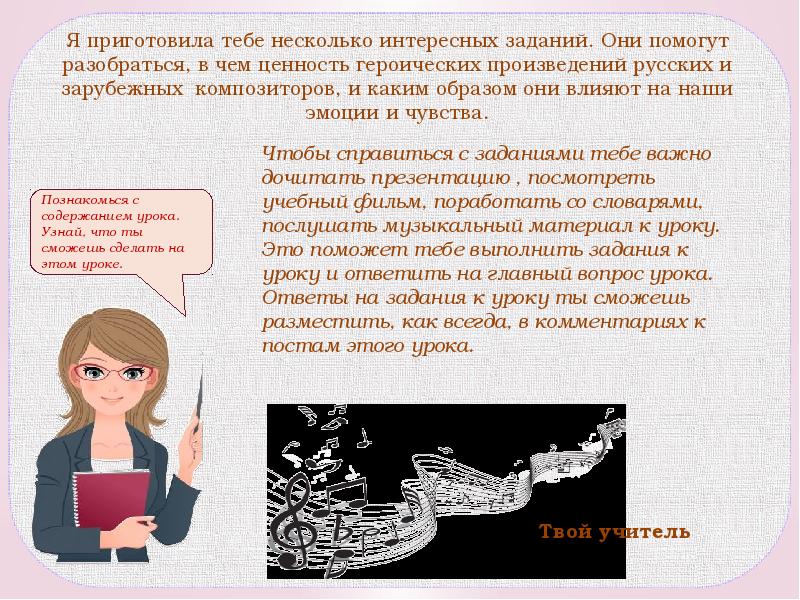 Я приготовила тебе несколько интересных заданий. Они помогут разобраться, в чем ценность героических произведений русских и зарубежных композиторов, и каким образом они влияют на наши эмоции и чувства.

Познакомься с содержанием урока. Узнай, что ты сможешь сделать на этом уроке.

Чтобы справиться с заданиями тебе важно дочитать презентацию , посмотреть учебный фильм, поработать со словарями, послушать музыкальный материал к уроку. Это поможет тебе выполнить задания к уроку и ответить на главный вопрос урока. Ответы на задания к уроку ты сможешь разместить, как всегда, в комментариях к постам этого урока.

Твой учитель